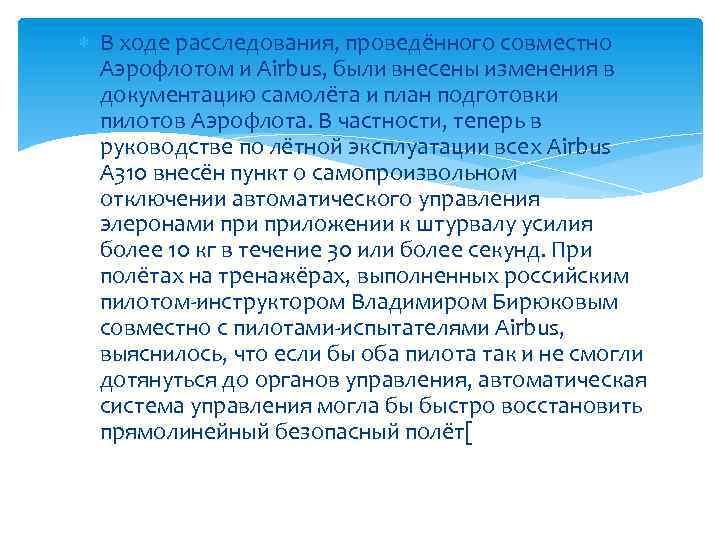 В ходе расследования, проведённого совместно Аэрофлотом и Airbus, были внесены изменения в документацию самолёта и план подготовки пилотов Аэрофлота. В частности, теперь в руководстве по лётной эксплуатации всех Airbus A310 внесён пункт о самопроизвольном отключении автоматического управления элеронами при приложении к штурвалу усилия более 10 кг в течение 30 или более секунд. При полётах на тренажёрах, выполненных российским пилотом-инструктором Владимиром Бирюковым совместно с пилотами-испытателями Airbus, выяснилось, что если бы оба пилота так и не смогли дотянуться до органов управления, автоматическая система управления могла бы быстро восстановить прямолинейный безопасный полёт[